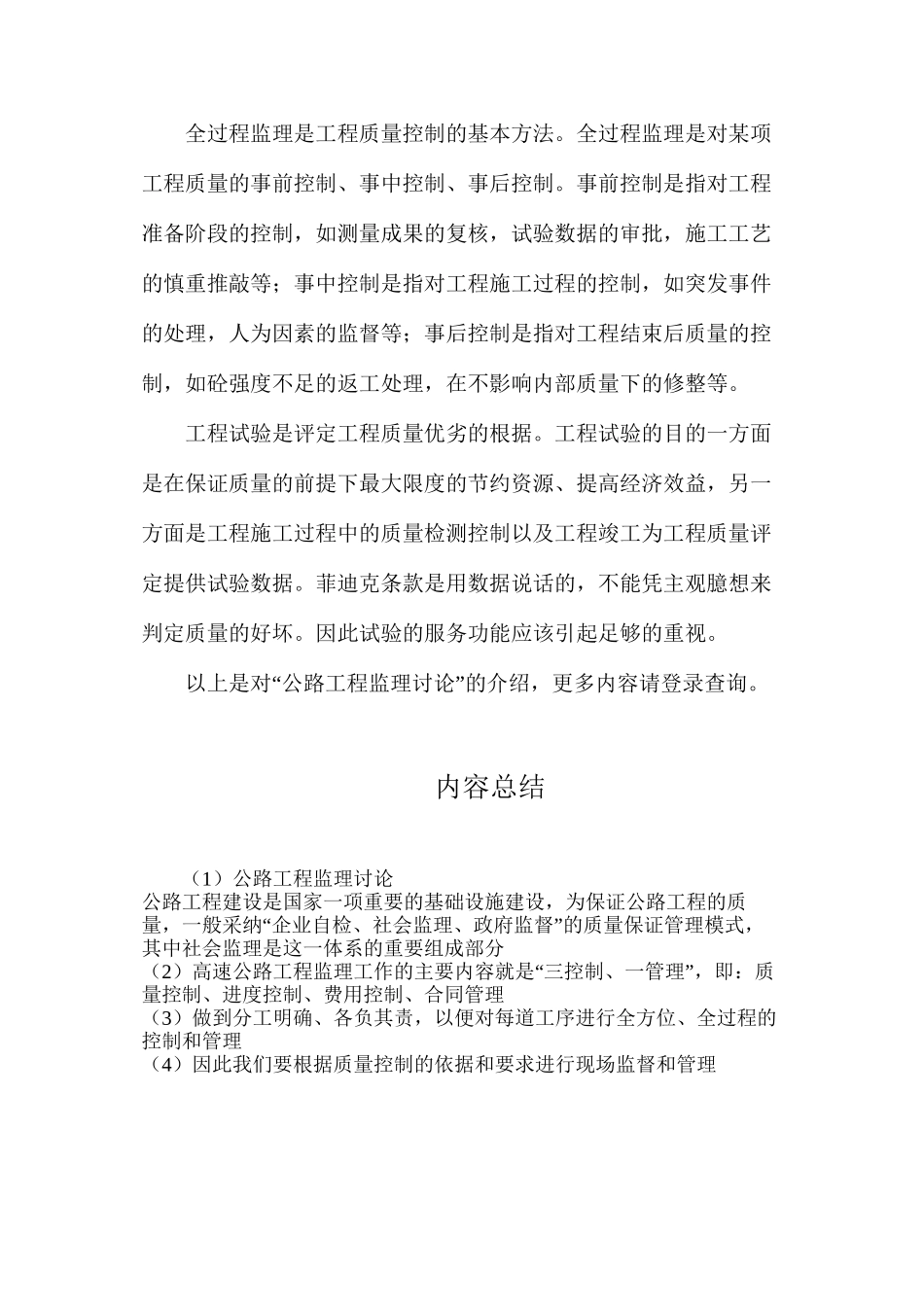 全过程监理是工程质量控制的基本方法。全过程监理是对某项工程质量的事前控制、事中控制、事后控制。事前控制是指对工程准备阶段的控制，如测量成果的复核，试验数据的审批，施工工艺的慎重推敲等；事中控制是指对工程施工过程的控制，如突发事件的处理，人为因素的监督等；事后控制是指对工程结束后质量的控制，如砼强度不足的返工处理，在不影响内部质量下的修整等。

工程试验是评定工程质量优劣的根据。工程试验的目的一方面是在保证质量的前提下最大限度的节约资源、提高经济效益，另一方面是工程施工过程中的质量检测控制以及工程竣工为工程质量评定提供试验数据。菲迪克条款是用数据说话的，不能凭主观臆想来判定质量的好坏。因此试验的服务功能应该引起足够的重视。

以上是对“公路工程监理讨论”的介绍，更多内容请登录查询。

内容总结

（1）公路工程监理讨论
公路工程建设是国家一项重要的基础设施建设，为保证公路工程的质量，一般采纳“企业自检、社会监理、政府监督”的质量保证管理模式，其中社会监理是这一体系的重要组成部分
（2）高速公路工程监理工作的主要内容就是“三控制、一管理”，即：质量控制、进度控制、费用控制、合同管理
（3）做到分工明确、各负其责，以便对每道工序进行全方位、全过程的控制和管理
（4）因此我们要根据质量控制的依据和要求进行现场监督和管理